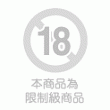 18

本商品為
限制級商品